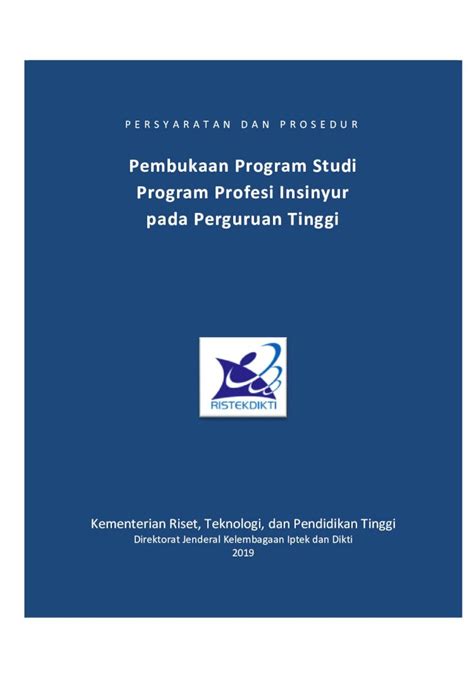 PERSYARATAN DAN PROSEDUR

Pembukaan Program Studi
Program Profesi Insinyur
pada Perguruan Tinggi

RISTEKDIKTI

Kementerian Riset, Teknologi, dan Pendidikan Tinggi
Direktorat Jenderal Kelembagaan Iptek dan Dikti
2019